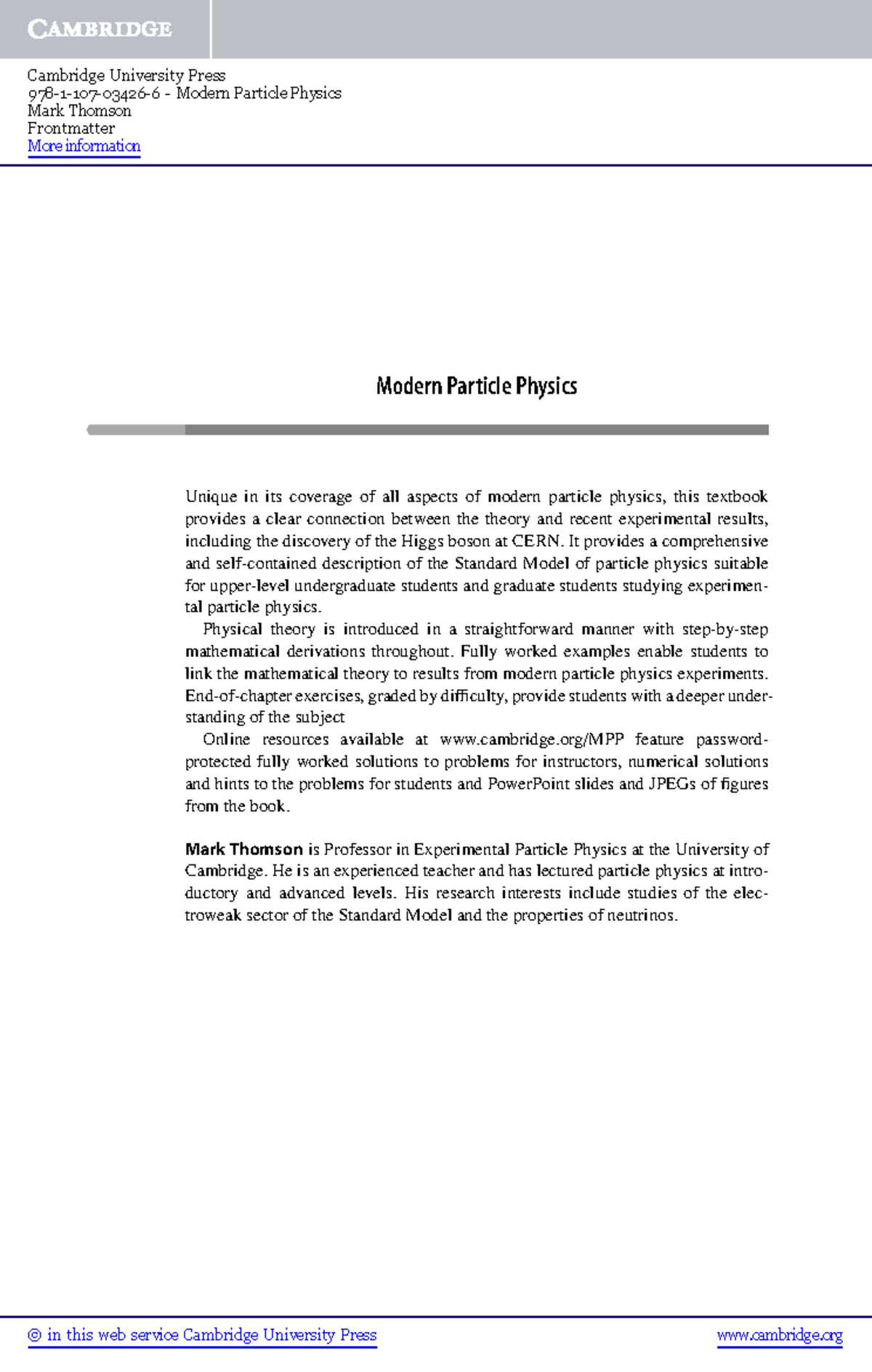 CAMBRIDGE

Cambridge University Press
978-1-107-03426-6 - Modern Particle Physics
Mark Thomson
Frontmatter
More information

Modern Particle Physics

Unique in its coverage of all aspects of modern particle physics, this textbook provides a clear connection between the theory and recent experimental results, including the discovery of the Higgs boson at CERN. It provides a comprehensive and self-contained description of the Standard Model of particle physics suitable for upper-level undergraduate students and graduate students studying experimental particle physics.

Physical theory is introduced in a straightforward manner with step-by-step mathematical derivations throughout. Fully worked examples enable students to link the mathematical theory to results from modern particle physics experiments. End-of-chapter exercises, graded by difficulty, provide students with a deeper understanding of the subject

Online resources available at www.cambridge.org/MPP feature password-protected fully worked solutions to problems for instructors, numerical solutions and hints to the problems for students and PowerPoint slides and JPEGs of figures from the book.

Mark Thomson is Professor in Experimental Particle Physics at the University of Cambridge. He is an experienced teacher and has lectured particle physics at introductory and advanced levels. His research interests include studies of the electroweak sector of the Standard Model and the properties of neutrinos.

© in this web service Cambridge University Press

www.cambridge.org